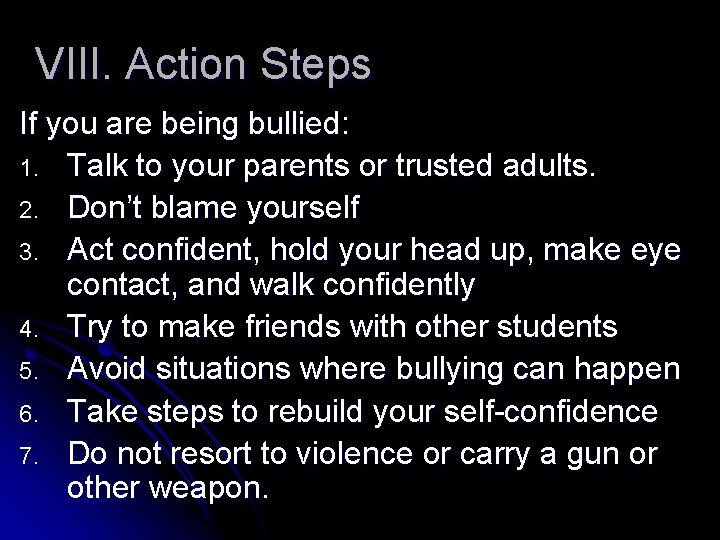 VIII. Action Steps

If you are being bullied:
1. Talk to your parents or trusted adults.
2. Don't blame yourself
3. Act confident, hold your head up, make eye contact, and walk confidently
4. Try to make friends with other students
5. Avoid situations where bullying can happen
6. Take steps to rebuild your self-confidence
7. Do not resort to violence or carry a gun or other weapon.